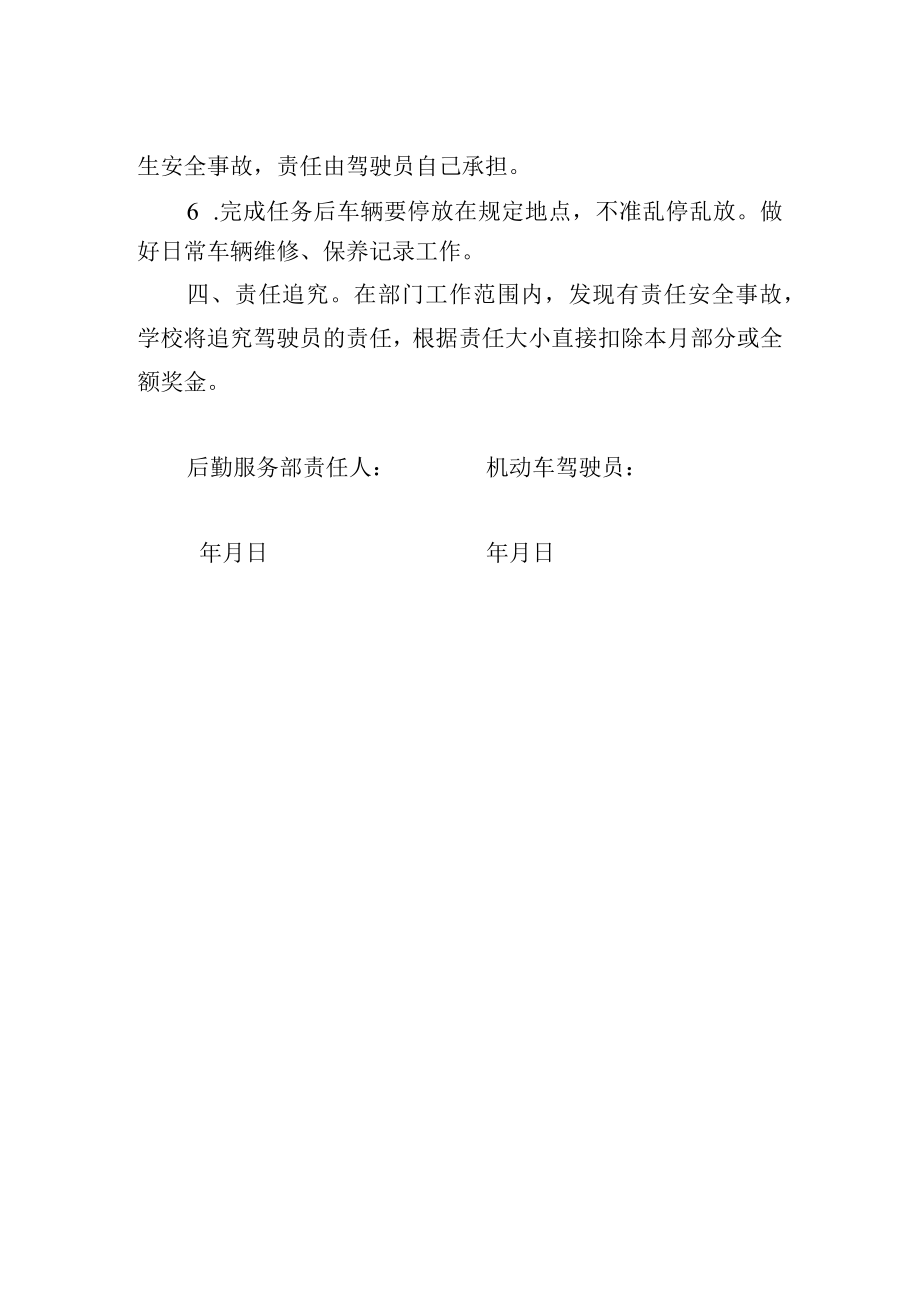 生安全事故，责任由驾驶员自己承担。

6 .完成任务后车辆要停放在规定地点，不准乱停乱放。做好日常车辆维修、保养记录工作。

四、责任追究。在部门工作范围内，发现有责任安全事故，学校将追究驾驶员的责任，根据责任大小直接扣除本月部分或全额奖金。

后勤服务部责任人： 机动车驾驶员：

年月日 年月日